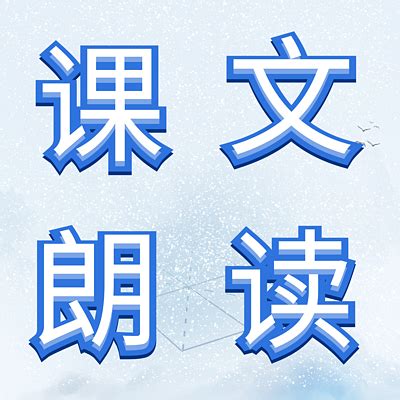 课文
朗读